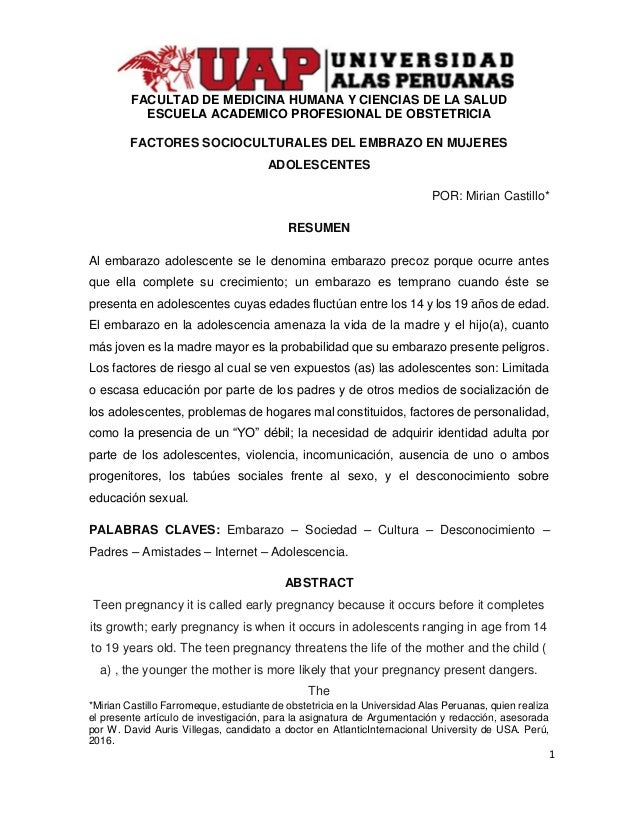 UAP UNIVERSIDAD ALAS PERUANAS

FACULTAD DE MEDICINA HUMANA Y CIENCIAS DE LA SALUD
ESCUELA ACADEMICO PROFESIONAL DE OBSTETRICIA

FACTORES SOCIOCULTURALES DEL EMBRAZO EN MUJERES ADOLESCENTES

POR: Mirian Castillo*

RESUMEN

Al embarazo adolescente se le denomina embarazo precoz porque ocurre antes que ella complete su crecimiento; un embarazo es temprano cuando éste se presenta en adolescentes cuyas edades fluctúan entre los 14 y los 19 años de edad. El embarazo en la adolescencia amenaza la vida de la madre y el hijo(a), cuanto más joven es la madre mayor es la probabilidad que su embarazo presente peligros. Los factores de riesgo al cual se ven expuestos (as) las adolescentes son: Limitada o escasa educación por parte de los padres y de otros medios de socialización de los adolescentes, problemas de hogares mal constituidos, factores de personalidad, como la presencia de un “YO” débil; la necesidad de adquirir identidad adulta por parte de los adolescentes, violencia, incomunicación, ausencia de uno o ambos progenitores, los tabúes sociales frente al sexo, y el desconocimiento sobre educación sexual.

PALABRAS CLAVES: Embarazo – Sociedad – Cultura – Desconocimiento – Padres – Amistades – Internet – Adolescencia.

ABSTRACT

Teen pregnancy it is called early pregnancy because it occurs before it completes its growth; early pregnancy is when it occurs in adolescents ranging in age from 14 to 19 years old. The teen pregnancy threatens the life of the mother and the child ( a) , the younger the mother is more likely that your pregnancy present dangers. The

*Mirian Castillo Farromeque, estudiante de obstetricia en la Universidad Alas Peruanas, quien realiza el presente artículo de investigación, para la asignatura de Argumentación y redacción, asesorada por W. David Auris Villegas, candidato a doctor en AtlanticInternacional University de USA. Perú, 2016.

1